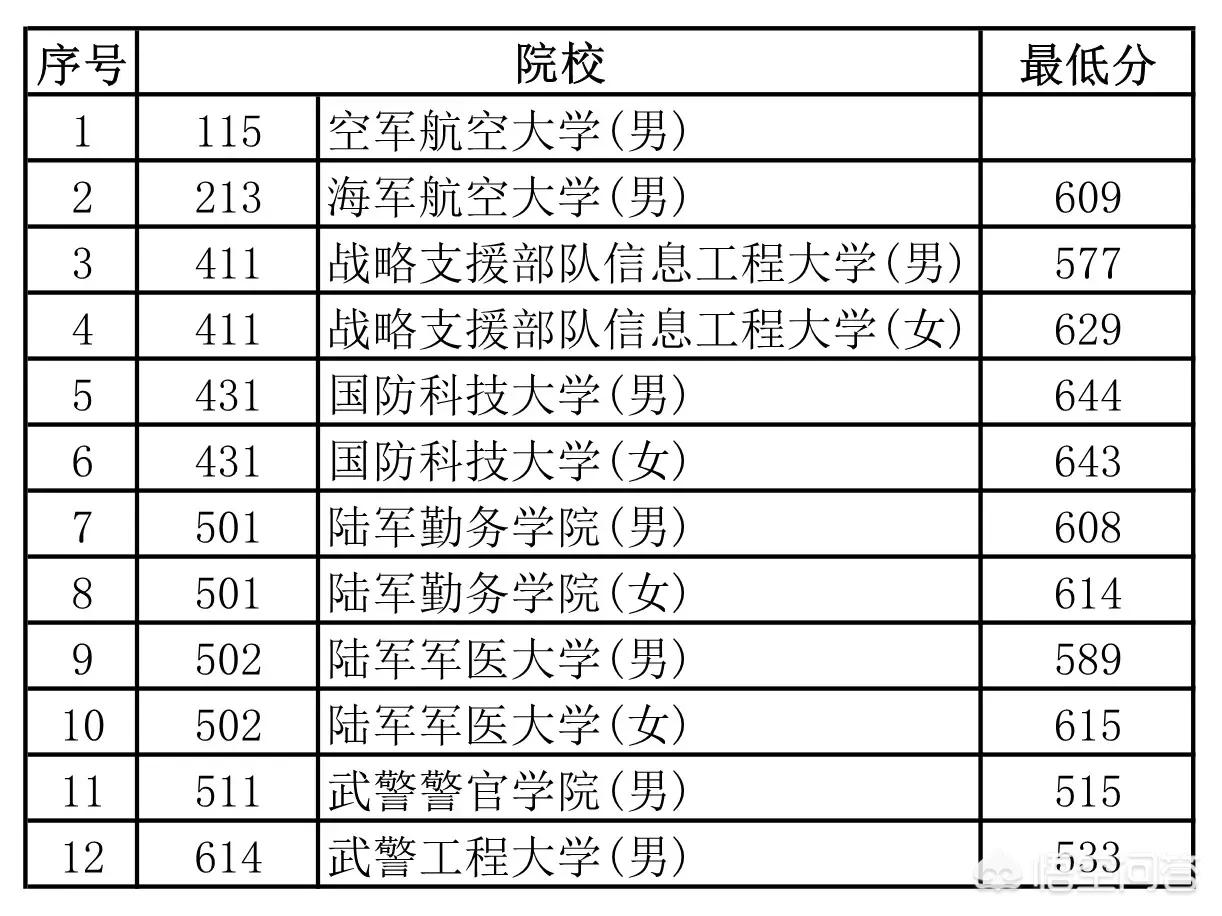 | 序号 | 院校 | | 最低分 |
|---|---|---|---|
| 1 | 115 | 空军航空大学(男) | |
| 2 | 213 | 海军航空大学(男) | 609 |
| 3 | 411 | 战略支援部队信息工程大学(男) | 577 |
| 4 | 411 | 战略支援部队信息工程大学(女) | 629 |
| 5 | 431 | 国防科技大学(男) | 644 |
| 6 | 431 | 国防科技大学(女) | 643 |
| 7 | 501 | 陆军勤务学院(男) | 608 |
| 8 | 501 | 陆军勤务学院(女) | 614 |
| 9 | 502 | 陆军军医大学(男) | 589 |
| 10 | 502 | 陆军军医大学(女) | 615 |
| 11 | 511 | 武警警官学院(男) | 515 |
| 12 | 614 | 武警工程大学(男) | 533 |

悟空问答